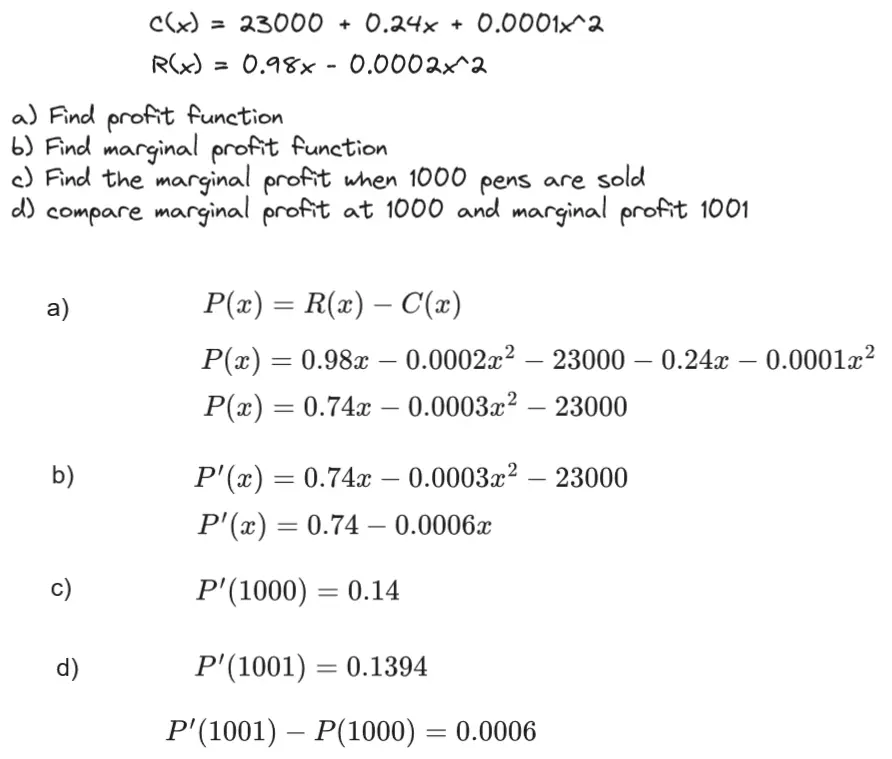 C(x) = 23000 + 0.24x + 0.0001x^2
R(x) = 0.98x - 0.0002x^2

a) Find profit function
b) Find marginal profit function
c) Find the marginal profit when 1000 pens are sold
d) compare marginal profit at 1000 and marginal profit 1001

a)
$P(x) = R(x) - C(x)$
$P(x) = 0.98x - 0.0002x^2 - 23000 - 0.24x - 0.0001x^2$
$P(x) = 0.74x - 0.0003x^2 - 23000$

b)
$P'(x) = 0.74x - 0.0003x^2 - 23000$
$P'(x) = 0.74 - 0.0006x$

c)
$P'(1000) = 0.14$

d)
$P'(1001) = 0.1394$

$P'(1001) - P(1000) = 0.0006$